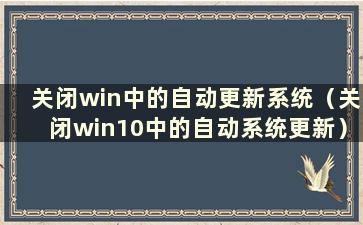 关闭win中的自动更新系统（关闭win10中的自动系统更新）